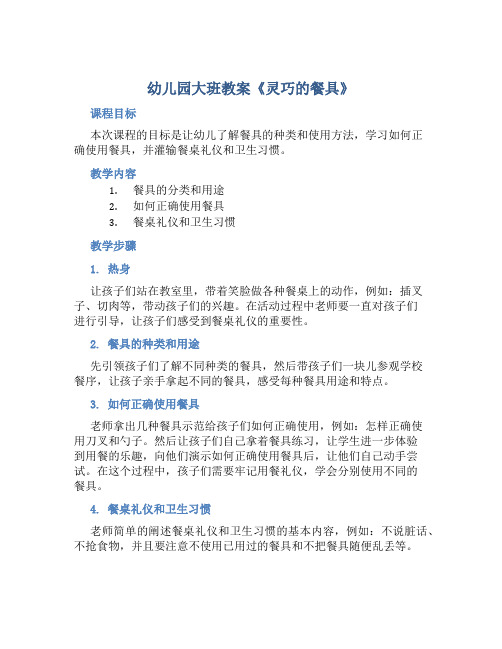 幼儿园大班教案《灵巧的餐具》

课程目标

本次课程的目标是让幼儿了解餐具的种类和使用方法，学习如何正确使用餐具，并灌输餐桌礼仪和卫生习惯。

教学内容

1. 餐具的分类和用途
2. 如何正确使用餐具
3. 餐桌礼仪和卫生习惯

教学步骤

1. 热身

让孩子们站在教室里，带着笑脸做各种餐桌上的动作，例如：插叉子、切肉等，带动孩子们的兴趣。在活动过程中老师要一直对孩子们进行引导，让孩子们感受到餐桌礼仪的重要性。

2. 餐具的种类和用途

先引领孩子们了解不同种类的餐具，然后带孩子们一块儿参观学校餐序，让孩子亲手拿起不同的餐具，感受每种餐具用途和特点。

3. 如何正确使用餐具

老师拿出几种餐具示范给孩子们如何正确使用，例如：怎样正确使用刀叉和勺子。然后让孩子们自己拿着餐具练习，让学生进一步体验到用餐的乐趣，向他们演示如何正确使用餐具后，让他们自己动手尝试。在这个过程中，孩子们需要牢记用餐礼仪，学会分别使用不同的餐具。

4. 餐桌礼仪和卫生习惯

老师简单的阐述餐桌礼仪和卫生习惯的基本内容，例如：不说脏话、不抢食物，并且要注意不使用已用过的餐具和不把餐具随便乱丢等。